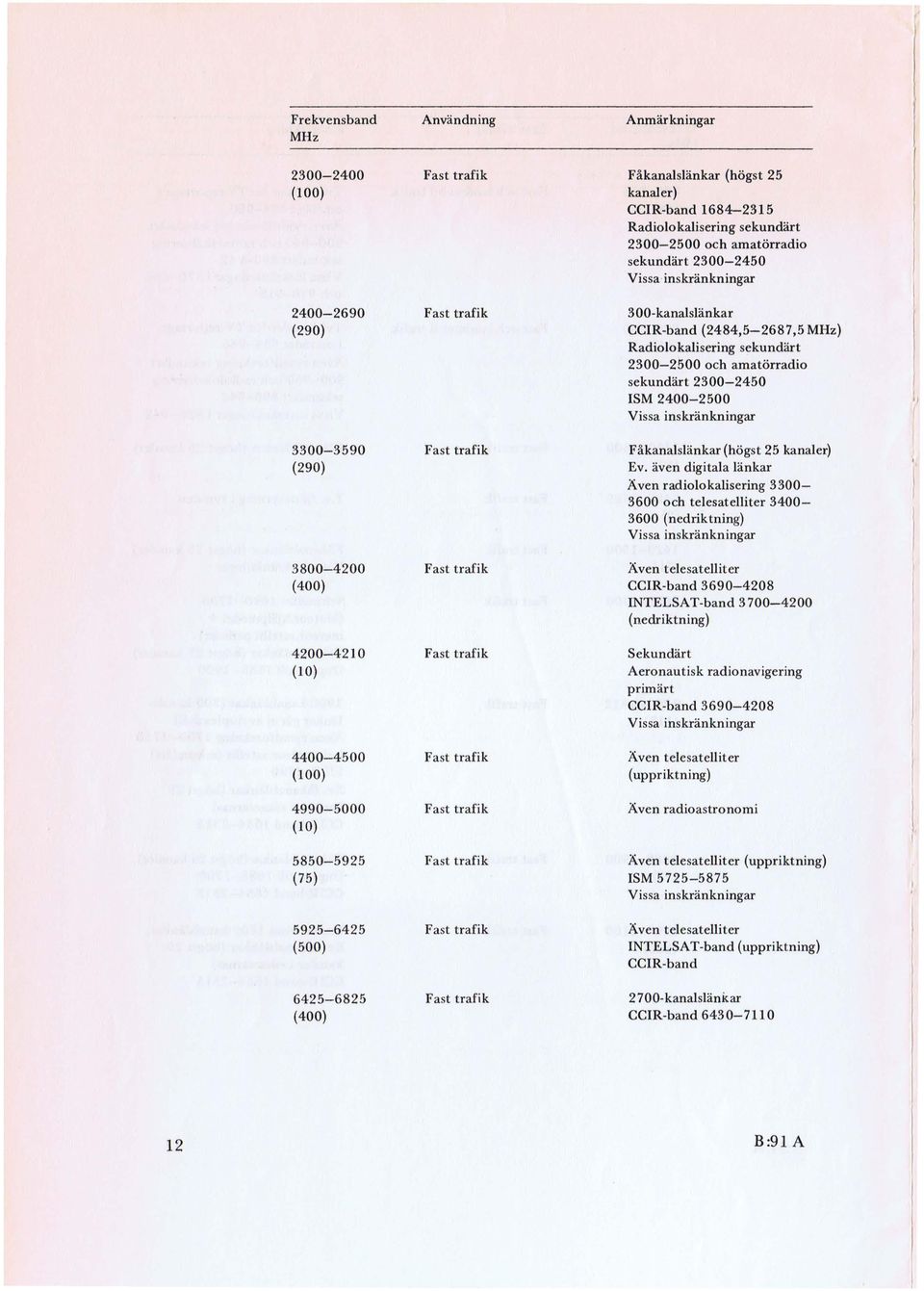 | Frekvensband MHz | Användning | Anmärkningar |
|---|---|---|
| 2300–2400 (100) | Fast trafik | Fåkanalslänkar (högst 25 kanaler) CCIR-band 1684–2315 Radiolokalisering sekundärt 2300–2500 och amatörradio sekundärt 2300–2450 Vissa inskränkningar |
| 2400–2690 (290) | Fast trafik | 300-kanalslänkar CCIR-band (2484,5–2687,5 MHz) Radiolokalisering sekundärt 2300–2500 och amatörradio sekundärt 2300–2450 ISM 2400–2500 Vissa inskränkningar |
| 3300–3590 (290) | Fast trafik | Fåkanalslänkar (högst 25 kanaler) Ev. även digitala länkar Även radiolokalisering 3300–3600 och telesatelliter 3400–3600 (nedriktning) Vissa inskränkningar |
| 3800–4200 (400) | Fast trafik | Även telesatelliter CCIR-band 3690–4208 INTELSAT-band 3700–4200 (nedriktning) |
| 4200–4210 (10) | Fast trafik | Sekundärt Aeronautisk radionavigering primärt CCIR-band 3690–4208 Vissa inskränkningar |
| 4400–4500 (100) | Fast trafik | Även telesatelliter (uppriktning) |
| 4990–5000 (10) | Fast trafik | Även radioastronomi |
| 5850–5925 (75) | Fast trafik | Även telesatelliter (uppriktning) ISM 5725–5875 Vissa inskränkningar |
| 5925–6425 (500) | Fast trafik | Även telesatelliter INTELSAT-band (uppriktning) CCIR-band |
| 6425–6825 (400) | Fast trafik | 2700-kanalslänkar CCIR-band 6430–7110 |

12

B:91 A